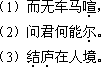 （1）而无车马喧，
（2）问君何能尔。
（3）结庐在人境。